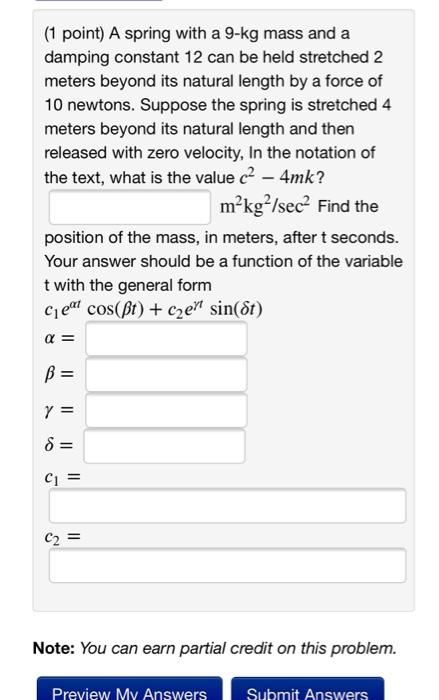 (1 point) A spring with a 9-kg mass and a damping constant 12 can be held stretched 2 meters beyond its natural length by a force of 10 newtons. Suppose the spring is stretched 4 meters beyond its natural length and then released with zero velocity, In the notation of the text, what is the value $c^2 - 4mk$?

$m^2kg^2/sec^2$ Find the position of the mass, in meters, after t seconds. Your answer should be a function of the variable t with the general form

$c_1e^{\alpha t}\cos(\beta t) + c_2e^{\gamma t}\sin(\delta t)$

$\alpha =$

$\beta =$

$\gamma =$

$\delta =$

$c_1 =$

$c_2 =$

**Note:** *You can earn partial credit on this problem.*

Preview My Answers

Submit Answers